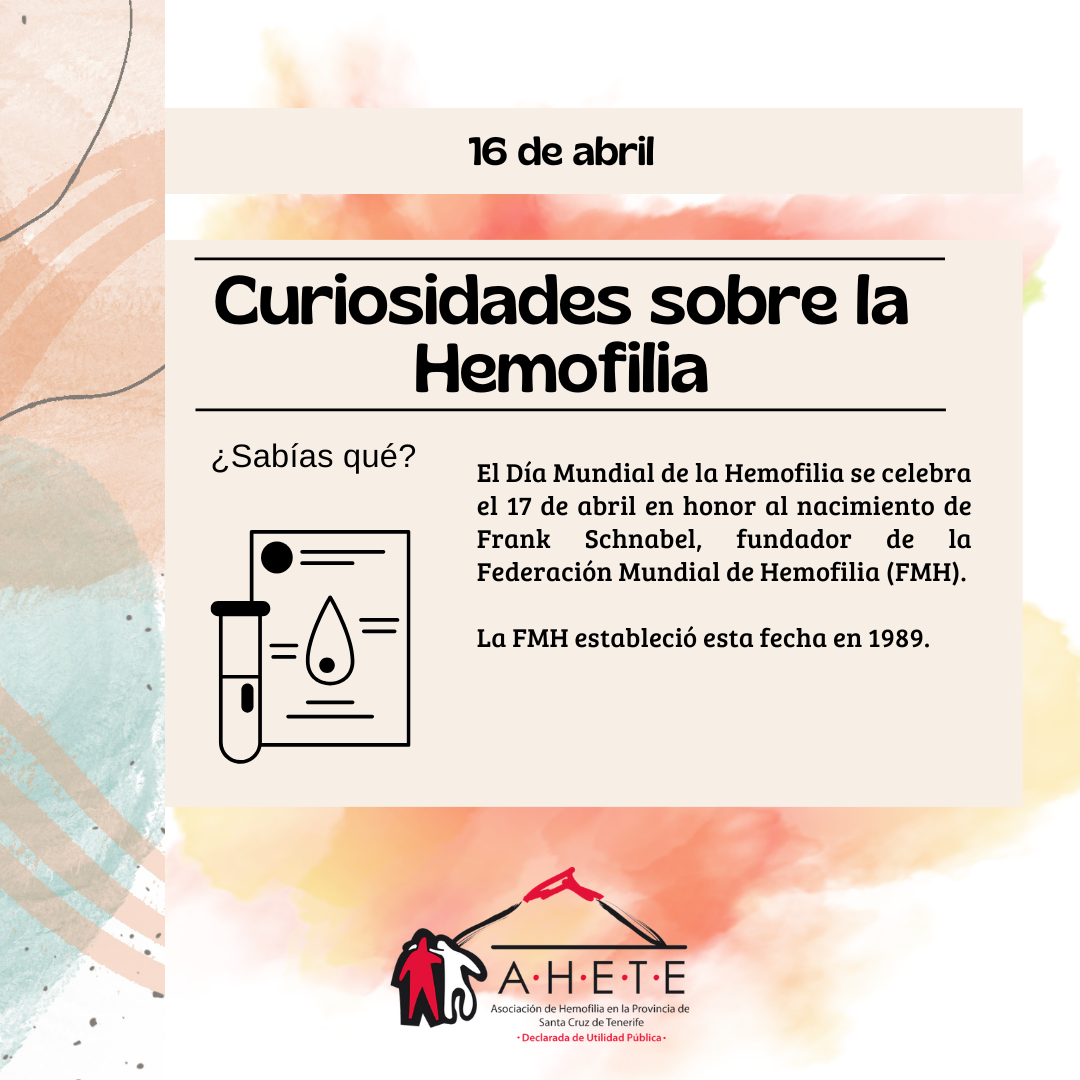 16 de abril

Curiosidades sobre la Hemofilia

¿Sabías qué?

El Día Mundial de la Hemofilia se celebra el 17 de abril en honor al nacimiento de Frank Schnabel, fundador de la Federación Mundial de Hemofilia (FMH).

La FMH estableció esta fecha en 1989.

A·H·E·T·E
Asociación de Hemofilia en la Provincia de Santa Cruz de Tenerife
• Declarada de Utilidad Pública •